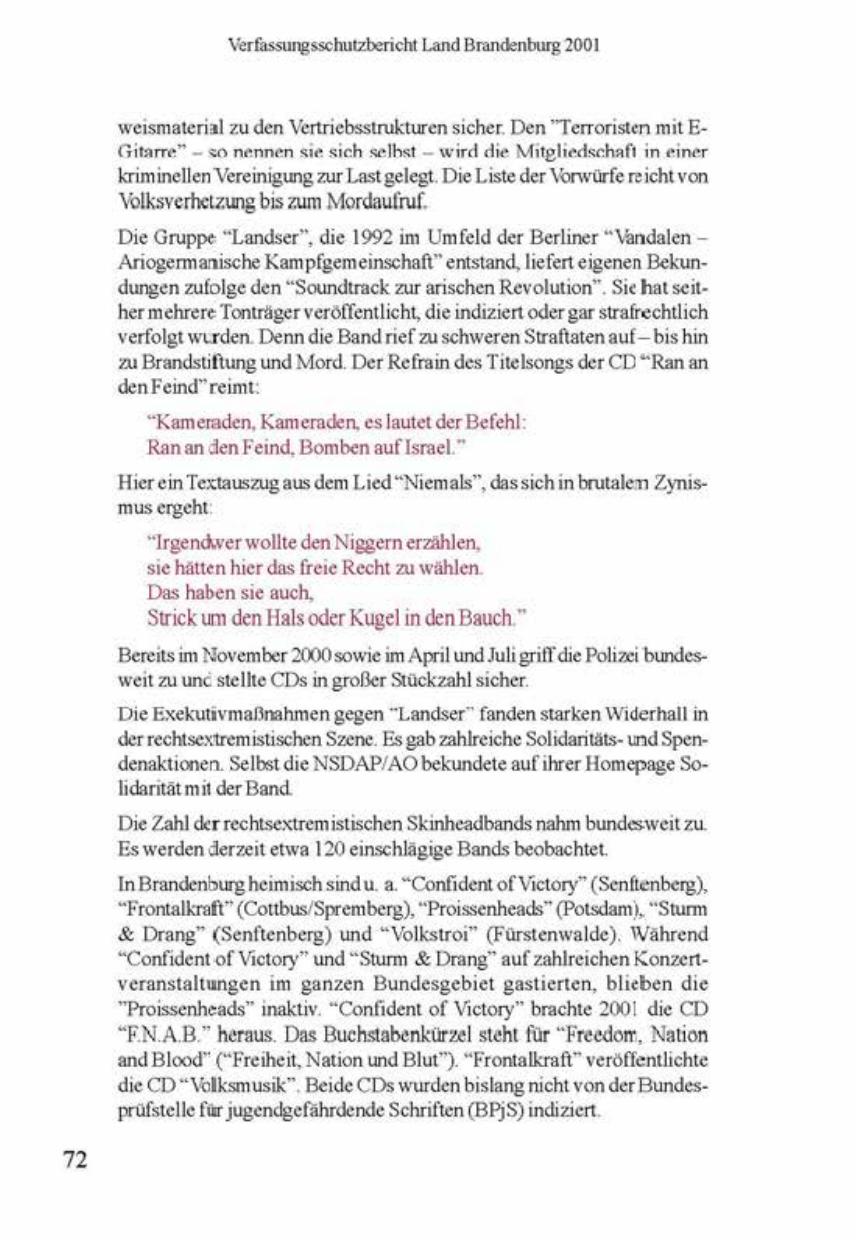 Verfassungsschutzbericht Land Brandenburg 2001

weismaterial zu den Vertriebsstrukturen sicher. Den "Terroristen mit E-Gitarre" – so nennen sie sich selbst – wird die Mitgliedschaft in einer kriminellen Vereinigung zur Last gelegt. Die Liste der Vorwürfe reicht von Volksverhetzung bis zum Mordaufruf.

Die Gruppe "Landser", die 1992 im Umfeld der Berliner "Vandalen – Ariogermanische Kampfgemeinschaft" entstand, liefert eigenen Bekundungen zufolge den "Soundtrack zur arischen Revolution". Sie hat seither mehrere Tonträger veröffentlicht, die indiziert oder gar strafrechtlich verfolgt wurden. Denn die Band rief zu schweren Straftaten auf – bis hin zu Brandstiftung und Mord. Der Refrain des Titelsongs der CD "Ran an den Feind" reimt:

"Kameraden, Kameraden, es lautet der Befehl:
Ran an den Feind, Bomben auf Israel."

Hier ein Textauszug aus dem Lied "Niemals", das sich in brutalem Zynismus ergeht:

"Irgendwer wollte den Niggern erzählen,
sie hätten hier das freie Recht zu wählen.
Das haben sie auch,
Strick um den Hals oder Kugel in den Bauch."

Bereits im November 2000 sowie im April und Juli griff die Polizei bundesweit zu und stellte CDs in großer Stückzahl sicher.

Die Exekutivmaßnahmen gegen "Landser" fanden starken Widerhall in der rechtsextremistischen Szene. Es gab zahlreiche Solidaritäts- und Spendenaktionen. Selbst die NSDAP/AO bekundete auf ihrer Homepage Solidarität mit der Band.

Die Zahl der rechtsextremistischen Skinheadbands nahm bundesweit zu. Es werden derzeit etwa 120 einschlägige Bands beobachtet.

In Brandenburg heimisch sind u. a. "Confident of Victory" (Senftenberg), "Frontalkraft" (Cottbus/Spremberg), "Proissenheads" (Potsdam), "Sturm & Drang" (Senftenberg) und "Volkstroi" (Fürstenwalde). Während "Confident of Victory" und "Sturm & Drang" auf zahlreichen Konzertveranstaltungen im ganzen Bundesgebiet gastierten, blieben die "Proissenheads" inaktiv. "Confident of Victory" brachte 2001 die CD "F.N.A.B." heraus. Das Buchstabenkürzel steht für "Freedom, Nation and Blood" ("Freiheit, Nation und Blut"). "Frontalkraft" veröffentlichte die CD "Volksmusik". Beide CDs wurden bislang nicht von der Bundesprüfstelle für jugendgefährdende Schriften (BPjS) indiziert.

72